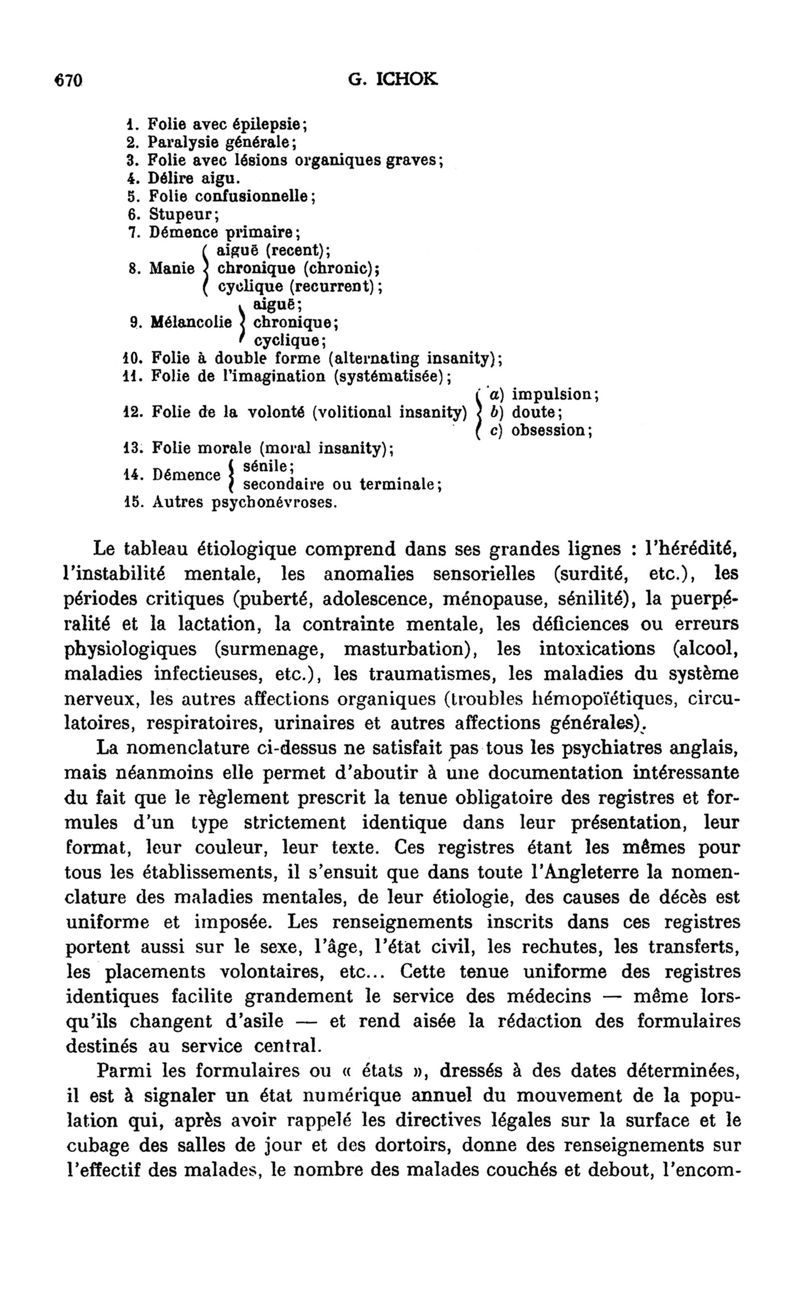 670 G. ICHOK

1. Folie avec épilepsie;
2. Paralysie générale;
3. Folie avec lésions organiques graves;
4. Délire aigu.
5. Folie confusionnelle;
6. Stupeur;
7. Démence primaire;
8. Manie aiguë (recent); chronique (chronic); cyclique (recurrent);
9. Mélancolie aiguë; chronique; cyclique;
10. Folie à double forme (alternating insanity);
11. Folie de l'imagination (systématisée);
12. Folie de la volonté (volitional insanity) a) impulsion; b) doute; c) obsession;
13. Folie morale (moral insanity);
14. Démence sénile; secondaire ou terminale;
15. Autres psychonévroses.

Le tableau étiologique comprend dans ses grandes lignes : l'hérédité, l'instabilité mentale, les anomalies sensorielles (surdité, etc.), les périodes critiques (puberté, adolescence, ménopause, sénilité), la puerpéralité et la lactation, la contrainte mentale, les déficiences ou erreurs physiologiques (surmenage, masturbation), les intoxications (alcool, maladies infectieuses, etc.), les traumatismes, les maladies du système nerveux, les autres affections organiques (troubles hémopoïétiques, circulatoires, respiratoires, urinaires et autres affections générales).

La nomenclature ci-dessus ne satisfait pas tous les psychiatres anglais, mais néanmoins elle permet d'aboutir à une documentation intéressante du fait que le règlement prescrit la tenue obligatoire des registres et formules d'un type strictement identique dans leur présentation, leur format, leur couleur, leur texte. Ces registres étant les mêmes pour tous les établissements, il s'ensuit que dans toute l'Angleterre la nomenclature des maladies mentales, de leur étiologie, des causes de décès est uniforme et imposée. Les renseignements inscrits dans ces registres portent aussi sur le sexe, l'âge, l'état civil, les rechutes, les transferts, les placements volontaires, etc... Cette tenue uniforme des registres identiques facilite grandement le service des médecins — même lorsqu'ils changent d'asile — et rend aisée la rédaction des formulaires destinés au service central.

Parmi les formulaires ou « états », dressés à des dates déterminées, il est à signaler un état numérique annuel du mouvement de la population qui, après avoir rappelé les directives légales sur la surface et le cubage des salles de jour et des dortoirs, donne des renseignements sur l'effectif des malades, le nombre des malades couchés et debout, l'encom-